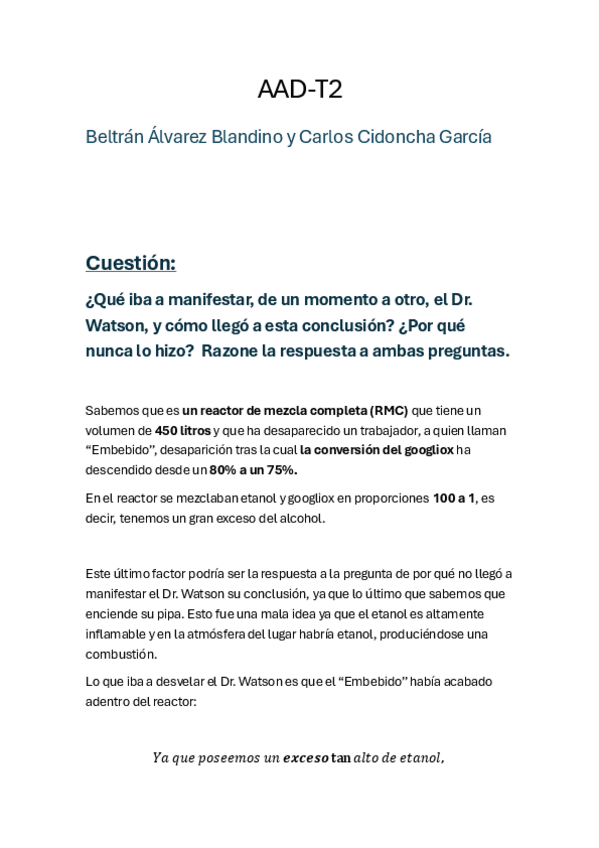 AAD-T2

Beltrán Álvarez Blandino y Carlos Cidoncha García

Cuestión:

¿Qué iba a manifestar, de un momento a otro, el Dr. Watson, y cómo llegó a esta conclusión? ¿Por qué nunca lo hizo? Razone la respuesta a ambas preguntas.

Sabemos que es un reactor de mezcla completa (RMC) que tiene un volumen de 450 litros y que ha desaparecido un trabajador, a quien llaman “Embebido”, desaparición tras la cual la conversión del googliox ha descendido desde un 80% a un 75%.

En el reactor se mezclaban etanol y googliox en proporciones 100 a 1, es decir, tenemos un gran exceso del alcohol.

Este último factor podría ser la respuesta a la pregunta de por qué no llegó a manifestar el Dr. Watson su conclusión, ya que lo último que sabemos que enciende su pipa. Esto fue una mala idea ya que el etanol es altamente inflamable y en la atmósfera del lugar habría etanol, produciéndose una combustión.

Lo que iba a desvelar el Dr. Watson es que el “Embebido” había acabado adentro del reactor:

Ya que poseemos un exceso tan alto de etanol,